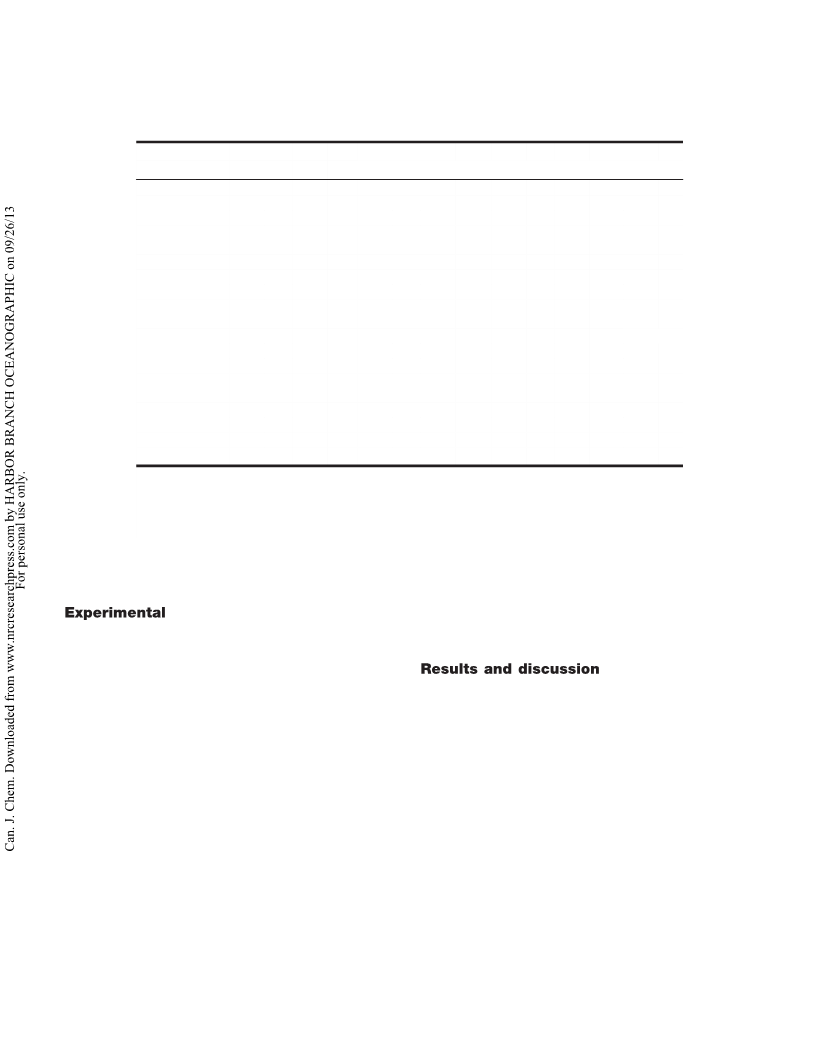 Can. J. Chem. Downloaded from www.nrcresearchpress.com by HARBOR BRANCH OCEANOGRAPHIC on 09/26/13
For personal use only.

Experimental

Results and discussion